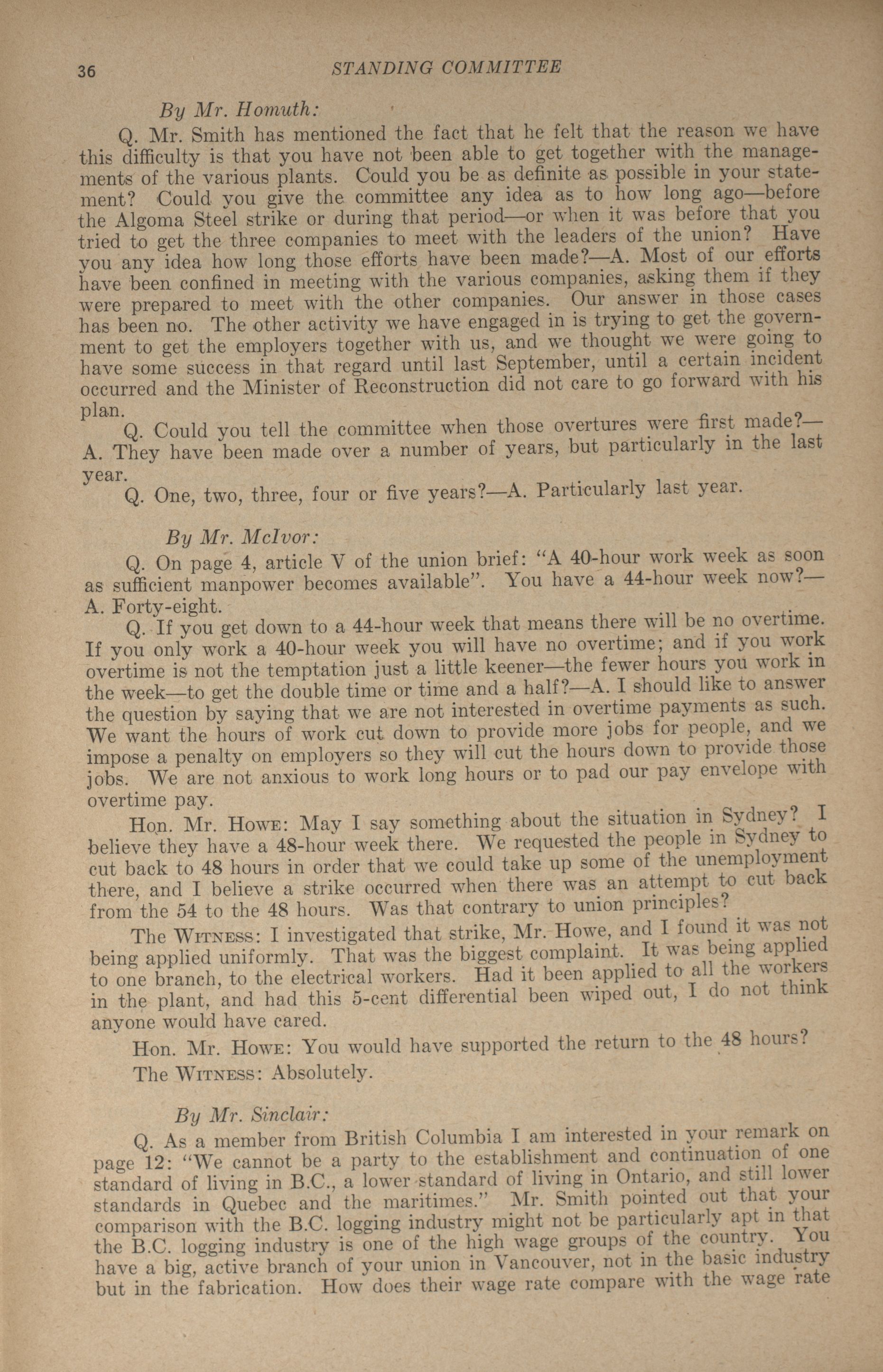 36 STANDING COMMITTEE

By Mr. Homuth:

Q. Mr. Smith has mentioned the fact that he felt that the reason we have this difficulty is that you have not been able to get together with the managements of the various plants. Could you be as definite as possible in your statement? Could you give the committee any idea as to how long ago—before the Algoma Steel strike or during that period—or when it was before that you tried to get the three companies to meet with the leaders of the union? Have you any idea how long those efforts have been made?—A. Most of our efforts have been confined in meeting with the various companies, asking them if they were prepared to meet with the other companies. Our answer in those cases has been no. The other activity we have engaged in is trying to get the government to get the employers together with us, and we thought we were going to have some success in that regard until last September, until a certain incident occurred and the Minister of Reconstruction did not care to go forward with his plan.

Q. Could you tell the committee when those overtures were first made?—A. They have been made over a number of years, but particularly in the last year.

Q. One, two, three, four or five years?—A. Particularly last year.

By Mr. McIvor:

Q. On page 4, article V of the union brief: "A 40-hour work week as soon as sufficient manpower becomes available". You have a 44-hour week now?—A. Forty-eight.

Q. If you get down to a 44-hour week that means there will be no overtime. If you only work a 40-hour week you will have no overtime; and if you work overtime is not the temptation just a little keener—the fewer hours you work in the week—to get the double time or time and a half?—A. I should like to answer the question by saying that we are not interested in overtime payments as such. We want the hours of work cut down to provide more jobs for people, and we impose a penalty on employers so they will cut the hours down to provide those jobs. We are not anxious to work long hours or to pad our pay envelope with overtime pay.

Hon. Mr. Howe: May I say something about the situation in Sydney? I believe they have a 48-hour week there. We requested the people in Sydney to cut back to 48 hours in order that we could take up some of the unemployment there, and I believe a strike occurred when there was an attempt to cut back from the 54 to the 48 hours. Was that contrary to union principles?

The Witness: I investigated that strike, Mr. Howe, and I found it was not being applied uniformly. That was the biggest complaint. It was being applied to one branch, to the electrical workers. Had it been applied to all the workers in the plant, and had this 5-cent differential been wiped out, I do not think anyone would have cared.

Hon. Mr. Howe: You would have supported the return to the 48 hours?

The Witness: Absolutely.

By Mr. Sinclair:

Q. As a member from British Columbia I am interested in your remark on page 12: "We cannot be a party to the establishment and continuation of one standard of living in B.C., a lower standard of living in Ontario, and still lower standards in Quebec and the maritimes." Mr. Smith pointed out that your comparison with the B.C. logging industry might not be particularly apt in that the B.C. logging industry is one of the high wage groups of the country. You have a big, active branch of your union in Vancouver, not in the basic industry but in the fabrication. How does their wage rate compare with the wage rate